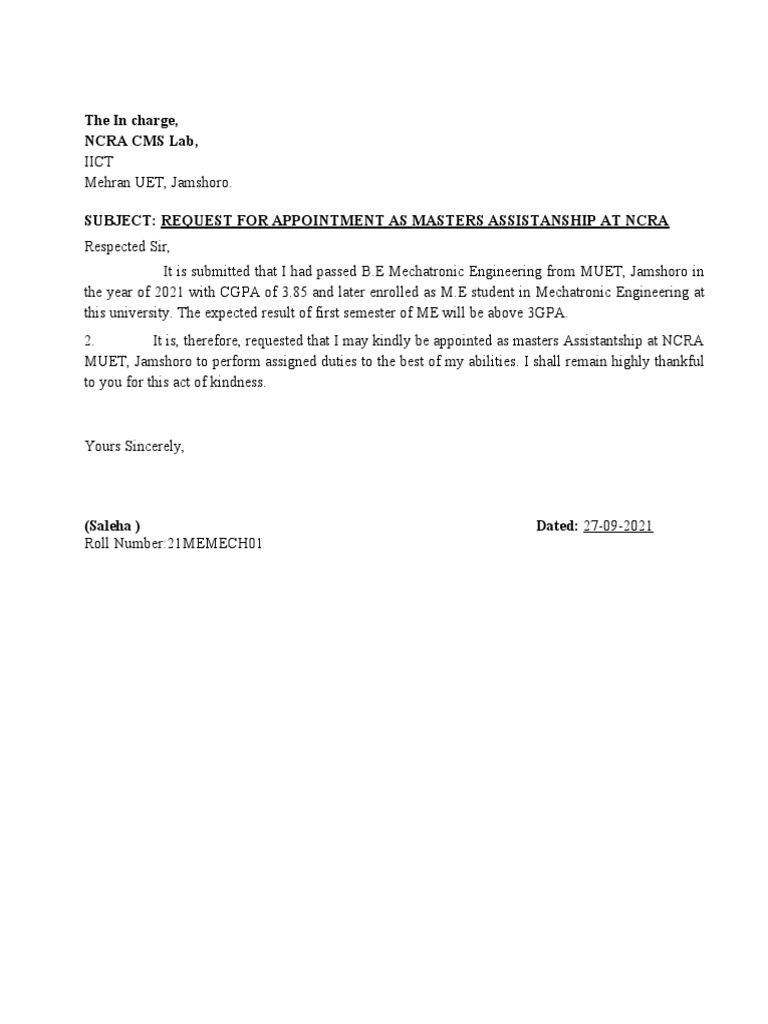 The In charge,
NCRA CMS Lab,
IICT
Mehran UET, Jamshoro.

SUBJECT: REQUEST FOR APPOINTMENT AS MASTERS ASSISTANSHIP AT NCRA

Respected Sir,

It is submitted that I had passed B.E Mechatronic Engineering from MUET, Jamshoro in the year of 2021 with CGPA of 3.85 and later enrolled as M.E student in Mechatronic Engineering at this university. The expected result of first semester of ME will be above 3GPA.

2. It is, therefore, requested that I may kindly be appointed as masters Assistantship at NCRA MUET, Jamshoro to perform assigned duties to the best of my abilities. I shall remain highly thankful to you for this act of kindness.

Yours Sincerely,

(Saleha ) Dated: 27-09-2021
Roll Number:21MEMECH01